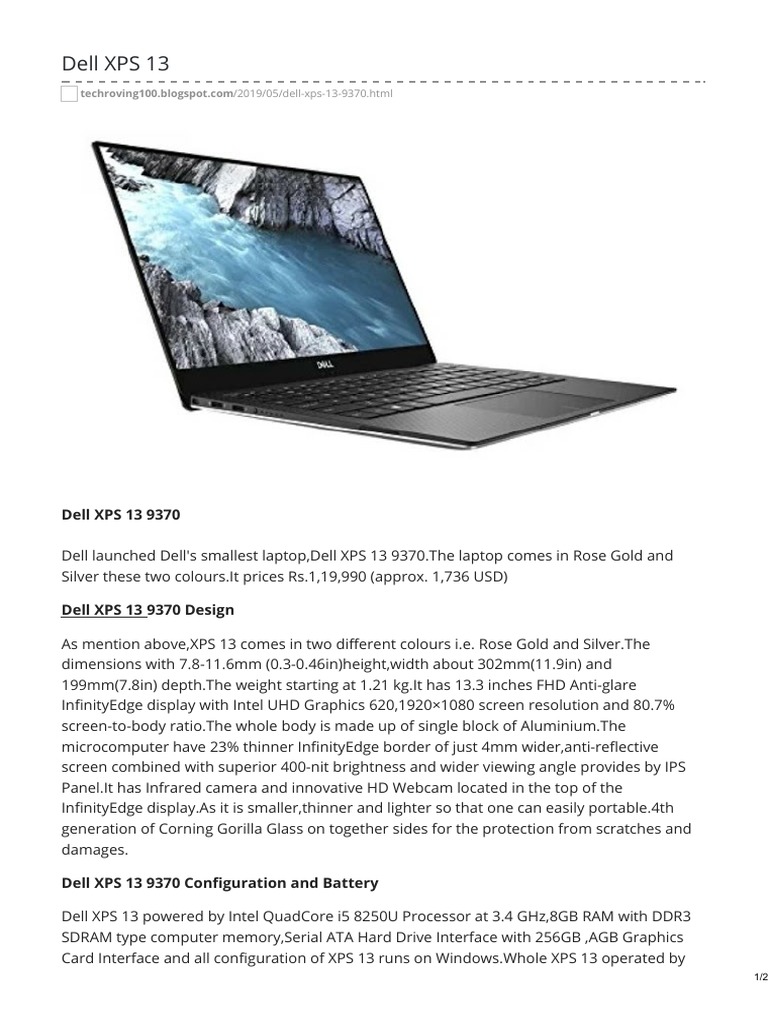 Dell XPS 13

techroving100.blogspot.com/2019/05/dell-xps-13-9370.html

DELL

Dell XPS 13 9370

Dell launched Dell's smallest laptop,Dell XPS 13 9370.The laptop comes in Rose Gold and Silver these two colours.It prices Rs.1,19,990 (approx. 1,736 USD)

Dell XPS 13 9370 Design

As mention above,XPS 13 comes in two different colours i.e. Rose Gold and Silver.The dimensions with 7.8-11.6mm (0.3-0.46in)height,width about 302mm(11.9in) and 199mm(7.8in) depth.The weight starting at 1.21 kg.It has 13.3 inches FHD Anti-glare InfinityEdge display with Intel UHD Graphics 620,1920×1080 screen resolution and 80.7% screen-to-body ratio.The whole body is made up of single block of Aluminium.The microcomputer have 23% thinner InfinityEdge border of just 4mm wider,anti-reflective screen combined with superior 400-nit brightness and wider viewing angle provides by IPS Panel.It has Infrared camera and innovative HD Webcam located in the top of the InfinityEdge display.As it is smaller,thinner and lighter so that one can easily portable.4th generation of Corning Gorilla Glass on together sides for the protection from scratches and damages.

Dell XPS 13 9370 Configuration and Battery

Dell XPS 13 powered by Intel QuadCore i5 8250U Processor at 3.4 GHz,8GB RAM with DDR3 SDRAM type computer memory,Serial ATA Hard Drive Interface with 256GB ,AGB Graphics Card Interface and all configuration of XPS 13 runs on Windows.Whole XPS 13 operated by

1/2